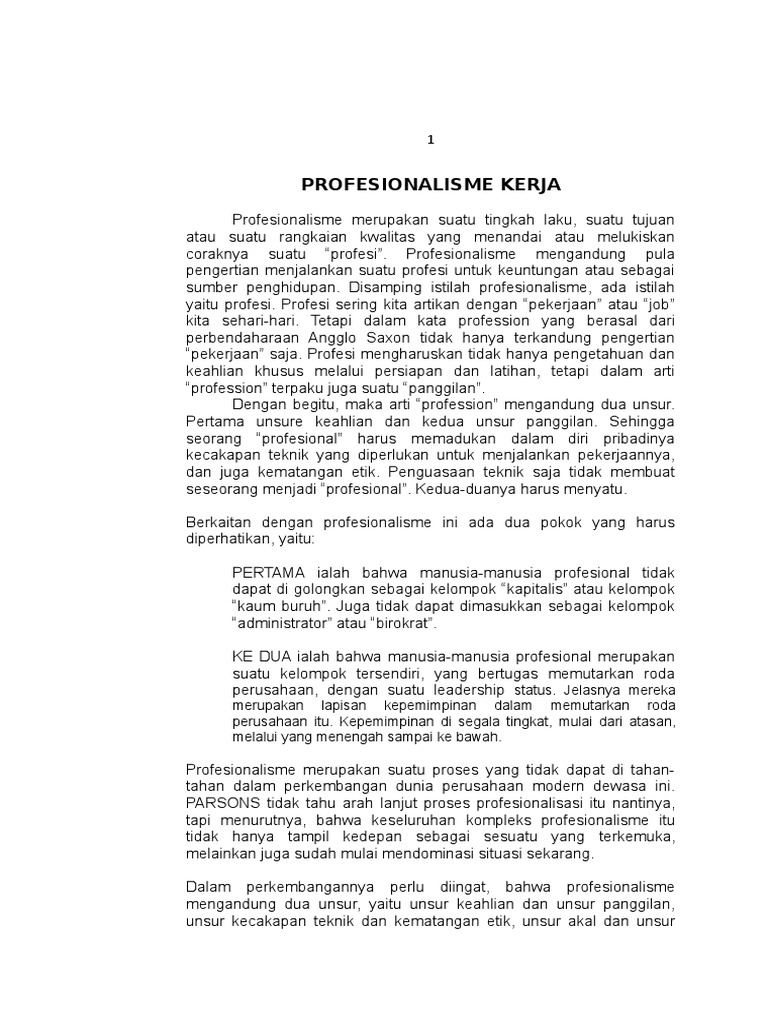 1

PROFESIONALISME KERJA

Profesionalisme merupakan suatu tingkah laku, suatu tujuan atau suatu rangkaian kwalitas yang menandai atau melukiskan coraknya suatu “profesi”. Profesionalisme mengandung pula pengertian menjalankan suatu profesi untuk keuntungan atau sebagai sumber penghidupan. Disamping istilah profesionalisme, ada istilah yaitu profesi. Profesi sering kita artikan dengan “pekerjaan” atau “job” kita sehari-hari. Tetapi dalam kata profession yang berasal dari perbendaharaan Angglo Saxon tidak hanya terkandung pengertian “pekerjaan” saja. Profesi mengharuskan tidak hanya pengetahuan dan keahlian khusus melalui persiapan dan latihan, tetapi dalam arti “profession” terpaku juga suatu “panggilan”.

Dengan begitu, maka arti “profession” mengandung dua unsur. Pertama unsure keahlian dan kedua unsur panggilan. Sehingga seorang “profesional” harus memadukan dalam diri pribadinya kecakapan teknik yang diperlukan untuk menjalankan pekerjaannya, dan juga kematangan etik. Penguasaan teknik saja tidak membuat seseorang menjadi “profesional”. Kedua-duanya harus menyatu.

Berkaitan dengan profesionalisme ini ada dua pokok yang harus diperhatikan, yaitu:

PERTAMA ialah bahwa manusia-manusia profesional tidak dapat di golongkan sebagai kelompok “kapitalis” atau kelompok “kaum buruh”. Juga tidak dapat dimasukkan sebagai kelompok “administrator” atau “birokrat”.

KE DUA ialah bahwa manusia-manusia profesional merupakan suatu kelompok tersendiri, yang bertugas memutarkan roda perusahaan, dengan suatu leadership status. Jelasnya mereka merupakan lapisan kepemimpinan dalam memutarkan roda perusahaan itu. Kepemimpinan di segala tingkat, mulai dari atasan, melalui yang menengah sampai ke bawah.

Profesionalisme merupakan suatu proses yang tidak dapat di tahan-tahan dalam perkembangan dunia perusahaan modern dewasa ini. PARSONS tidak tahu arah lanjut proses profesionalisasi itu nantinya, tapi menurutnya, bahwa keseluruhan kompleks profesionalisme itu tidak hanya tampil kedepan sebagai sesuatu yang terkemuka, melainkan juga sudah mulai mendominasi situasi sekarang.

Dalam perkembangannya perlu diingat, bahwa profesionalisme mengandung dua unsur, yaitu unsur keahlian dan unsur panggilan, unsur kecakapan teknik dan kematangan etik, unsur akal dan unsur